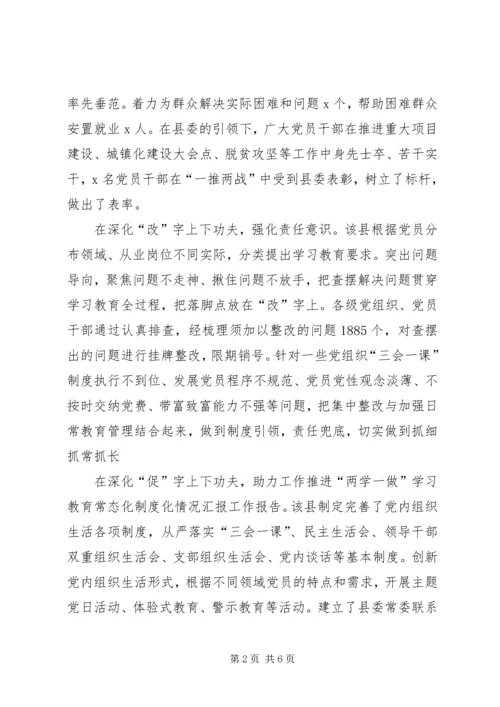 率先垂范。着力为群众解决实际困难和问题 x 个，帮助困难群众安置就业 x 人。在县委的引领下，广大党员干部在推进重大项目建设、城镇化建设大会点、脱贫攻坚等工作中身先士卒、苦干实干，x 名党员干部在“一推两战”中受到县委表彰，树立了标杆，做出了表率。

在深化“改”字上下功夫，强化责任意识。该县根据党员分布领域、从业岗位不同实际，分类提出学习教育要求。突出问题导向，聚焦问题不走神、揪住问题不放手，把查摆解决问题贯穿学习教育全过程，把落脚点放在“改”字上。各级党组织、党员干部通过认真排查，经梳理须加以整改的问题 1885 个，对查摆出的问题进行挂牌整改，限期销号。针对一些党组织“三会一课”制度执行不到位、发展党员程序不规范、党员党性观念淡薄、不按时交纳党费、带富致富能力不强等问题，把集中整改与加强日常教育管理结合起来，做到制度引领，责任兜底，切实做到抓细抓常抓长

在深化“促”字上下功夫，助力工作推进“两学一做”学习教育常态化制度化情况汇报工作报告。该县制定完善了党内组织生活各项制度，从严落实“三会一课”、民主生活会、领导干部双重组织生活会、支部组织生活会、党内谈话等基本制度。创新党内组织生活形式，根据不同领域党员的特点和需求，开展主题党日活动、体验式教育、警示教育等活动。建立了县委常委联系

第 2 页 共 6 页